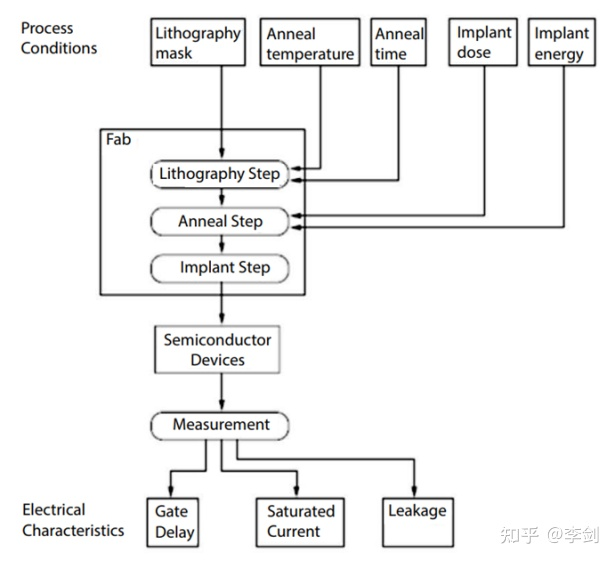 Process Conditions

Lithography mask

Anneal temperature

Anneal time

Implant dose

Implant energy

Fab

Lithography Step

Anneal Step

Implant Step

Semiconductor Devices

Measurement

Electrical Characteristics

Gate Delay

Saturated Current

Leakage

知乎 @李剑